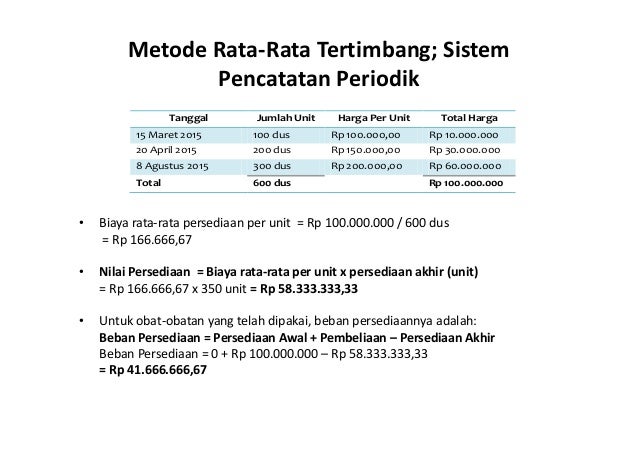 Metode Rata-Rata Tertimbang; Sistem Pencatatan Periodik

| Tanggal | Jumlah Unit | Harga Per Unit | Total Harga |
|---|---|---|---|
| 15 Maret 2015 | 100 dus | Rp 100.000,00 | Rp 10.000.000 |
| 20 April 2015 | 200 dus | Rp 150.000,00 | Rp 30.000.000 |
| 8 Agustus 2015 | 300 dus | Rp 200.000,00 | Rp 60.000.000 |
| Total | 600 dus | | Rp 100.000.000 |

• Biaya rata-rata persediaan per unit = Rp 100.000.000 / 600 dus = Rp 166.666,67

• Nilai Persediaan = Biaya rata-rata per unit x persediaan akhir (unit) = Rp 166.666,67 x 350 unit = Rp 58.333.333,33

• Untuk obat-obatan yang telah dipakai, beban persediaannya adalah:
Beban Persediaan = Persediaan Awal + Pembeliaan – Persediaan Akhir
Beban Persediaan = 0 + Rp 100.000.000 – Rp 58.333.333,33
= Rp 41.666.666,67